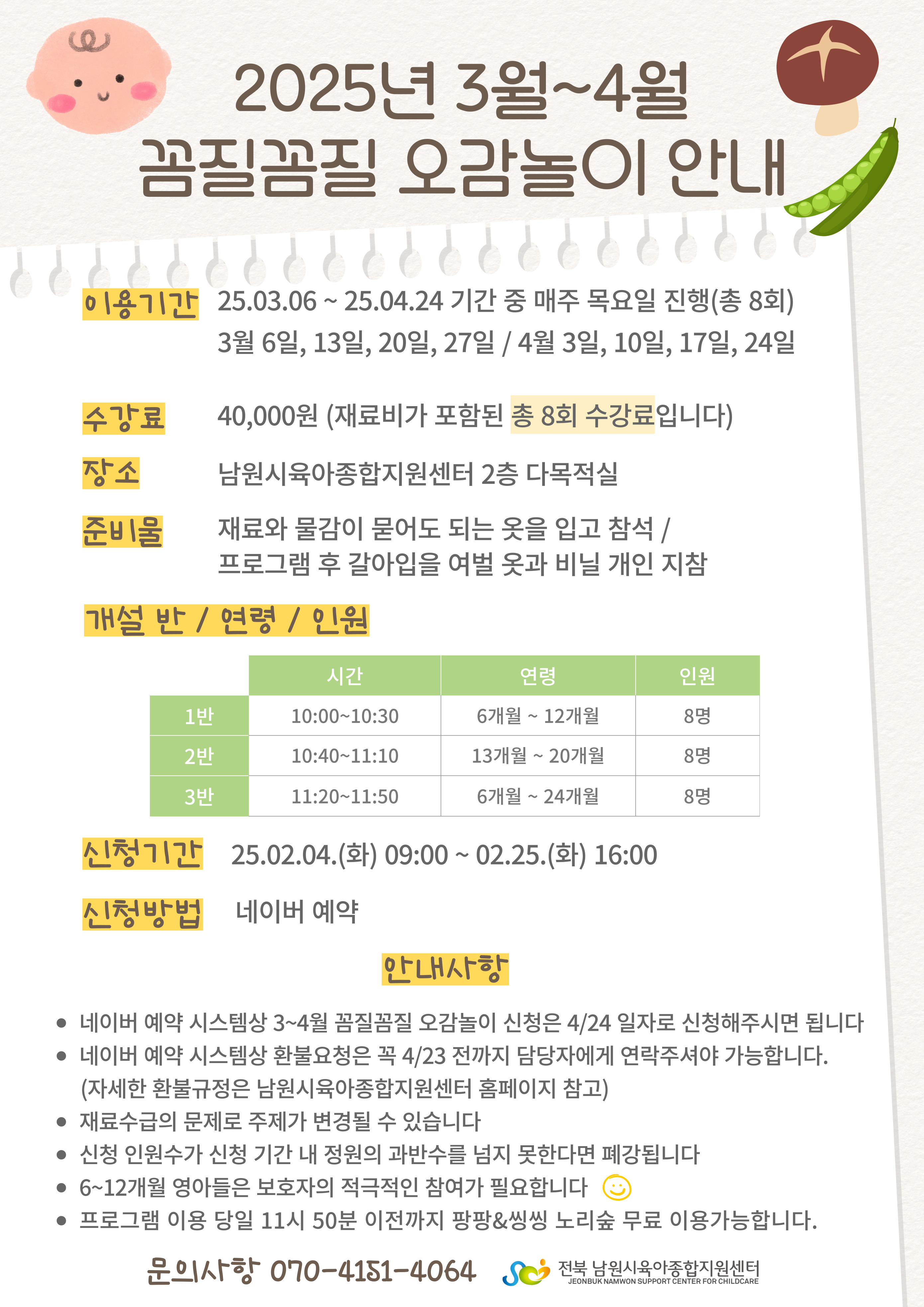 2025년 3월~4월
꼼질꼼질 오감놀이 안내

이용기간 25.03.06 ~ 25.04.24 기간 중 매주 목요일 진행(총 8회)
3월 6일, 13일, 20일, 27일 / 4월 3일, 10일, 17일, 24일

수강료 40,000원 (재료비가 포함된 총 8회 수강료입니다)

장소 남원시육아종합지원센터 2층 다목적실

준비물 재료와 물감이 묻어도 되는 옷을 입고 참석 / 프로그램 후 갈아입을 여벌 옷과 비닐 개인 지참

개설 반 / 연령 / 인원

| | 시간 | 연령 | 인원 |
|---|---|---|---|
| 1반 | 10:00~10:30 | 6개월 ~ 12개월 | 8명 |
| 2반 | 10:40~11:10 | 13개월 ~ 20개월 | 8명 |
| 3반 | 11:20~11:50 | 6개월 ~ 24개월 | 8명 |

신청기간 25.02.04.(화) 09:00 ~ 02.25.(화) 16:00

신청방법 네이버 예약

안내사항

• 네이버 예약 시스템상 3~4월 꼼질꼼질 오감놀이 신청은 4/24 일자로 신청해주시면 됩니다
• 네이버 예약 시스템상 환불요청은 꼭 4/23 전까지 담당자에게 연락주셔야 가능합니다. (자세한 환불규정은 남원시육아종합지원센터 홈페이지 참고)
• 재료수급의 문제로 주제가 변경될 수 있습니다
• 신청 인원수가 신청 기간 내 정원의 과반수를 넘지 못한다면 폐강됩니다
• 6~12개월 영아들은 보호자의 적극적인 참여가 필요합니다
• 프로그램 이용 당일 11시 50분 이전까지 팡팡&씽씽 노리숲 무료 이용가능합니다.

문의사항 070-4151-4064

전북 남원시육아종합지원센터
JEONBUK NAMWON SUPPORT CENTER FOR CHILDCARE